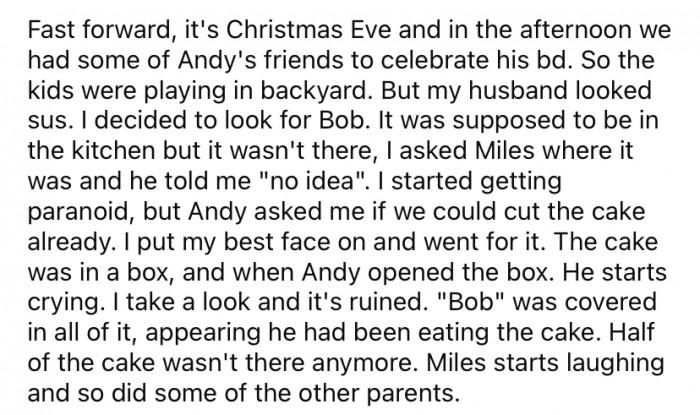 Fast forward, it's Christmas Eve and in the afternoon we had some of Andy's friends to celebrate his bd. So the kids were playing in backyard. But my husband looked sus. I decided to look for Bob. It was supposed to be in the kitchen but it wasn't there, I asked Miles where it was and he told me "no idea". I started getting paranoid, but Andy asked me if we could cut the cake already. I put my best face on and went for it. The cake was in a box, and when Andy opened the box. He starts crying. I take a look and it's ruined. "Bob" was covered in all of it, appearing he had been eating the cake. Half of the cake wasn't there anymore. Miles starts laughing and so did some of the other parents.